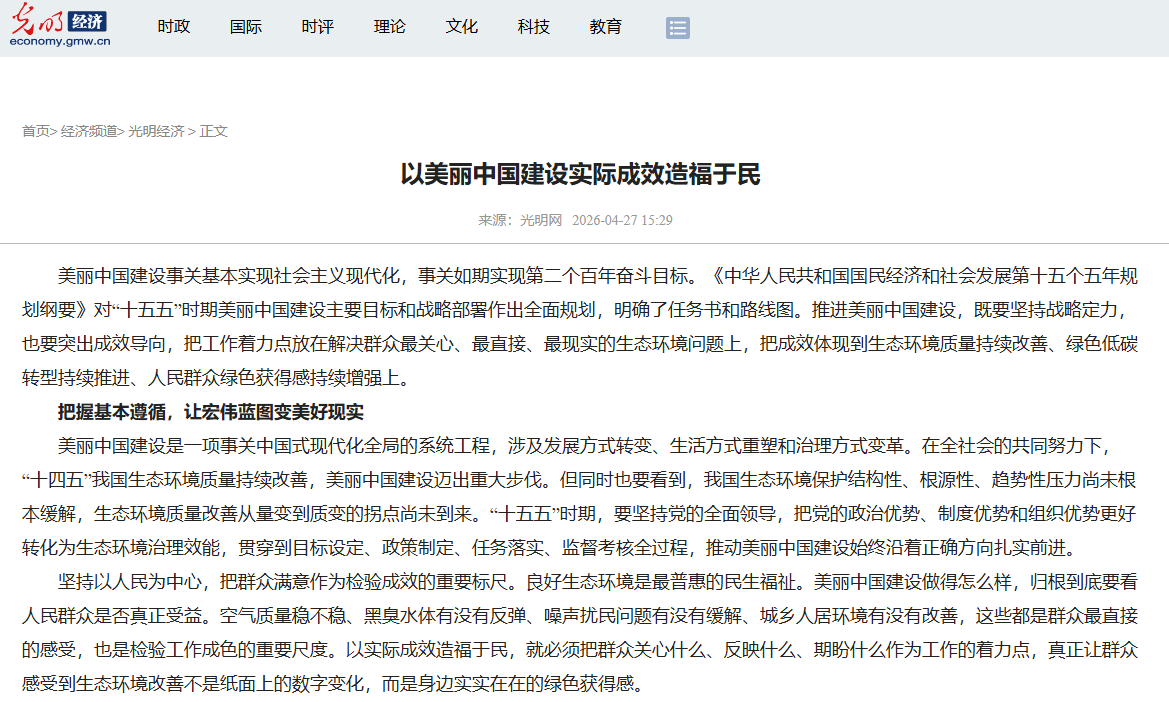 光明 经济
economy.gmw.cn

时政 国际 时评 理论 文化 科技 教育

首页> 经济频道> 光明经济 > 正文

以美丽中国建设实际成效造福于民

来源：光明网 2026-04-27 15:29

美丽中国建设事关基本实现社会主义现代化，事关如期实现第二个百年奋斗目标。《中华人民共和国国民经济和社会发展第十五个五年规划纲要》对“十五五”时期美丽中国建设主要目标和战略部署作出全面规划，明确了任务书和路线图。推进美丽中国建设，既要坚持战略定力，也要突出成效导向，把工作着力点放在解决群众最关心、最直接、最现实的生态环境问题上，把成效体现到生态环境质量持续改善、绿色低碳转型持续推进、人民群众绿色获得感持续增强上。

把握基本遵循，让宏伟蓝图变美好现实

美丽中国建设是一项事关中国式现代化全局的系统工程，涉及发展方式转变、生活方式重塑和治理方式变革。在全社会的共同努力下，“十四五”我国生态环境质量持续改善，美丽中国建设迈出重大步伐。但同时也要看到，我国生态环境保护结构性、根源性、趋势性压力尚未根本缓解，生态环境质量改善从量变到质变的拐点尚未到来。“十五五”时期，要坚持党的全面领导，把党的政治优势、制度优势和组织优势更好转化为生态环境治理效能，贯穿到目标设定、政策制定、任务落实、监督考核全过程，推动美丽中国建设始终沿着正确方向扎实前进。

坚持以人民为中心，把群众满意作为检验成效的重要标尺。良好生态环境是最普惠的民生福祉。美丽中国建设做得怎么样，归根到底要看人民群众是否真正受益。空气质量稳不稳、黑臭水体有没有反弹、噪声扰民问题有没有缓解、城乡人居环境有没有改善，这些都是群众最直接的感受，也是检验工作成色的重要尺度。以实际成效造福于民，就必须把群众关心什么、反映什么、期盼什么作为工作的着力点，真正让群众感受到生态环境改善不是纸面上的数字变化，而是身边实实在在的绿色获得感。